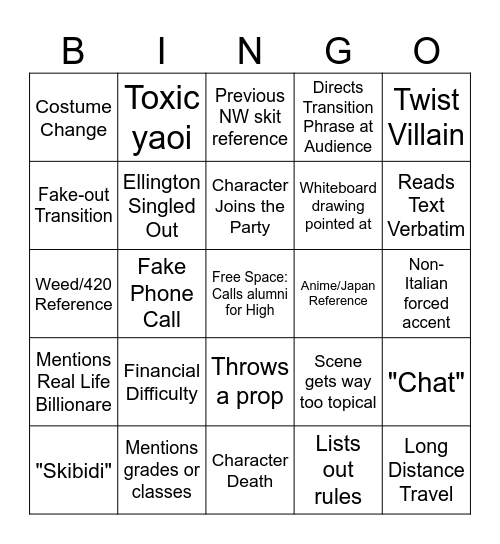 | B | I | N | G | O |
|---|---|---|---|---|
| Costume Change | Toxic yaoi | Previous NW skit reference | Directs Transition Phrase at Audience | Twist Villain |
| Fake-out Transition | Ellington Singled Out | Character Joins the Party | Whiteboard drawing pointed at | Reads Text Verbatim |
| Weed/420 Reference | Fake Phone Call | Free Space: Calls alumni for High | Anime/Japan Reference | Non-Italian forced accent |
| Mentions Real Life Billionare | Financial Difficulty | Throws a prop | Scene gets way too topical | "Chat" |
| "Skibidi" | Mentions grades or classes | Character Death | Lists out rules | Long Distance Travel |